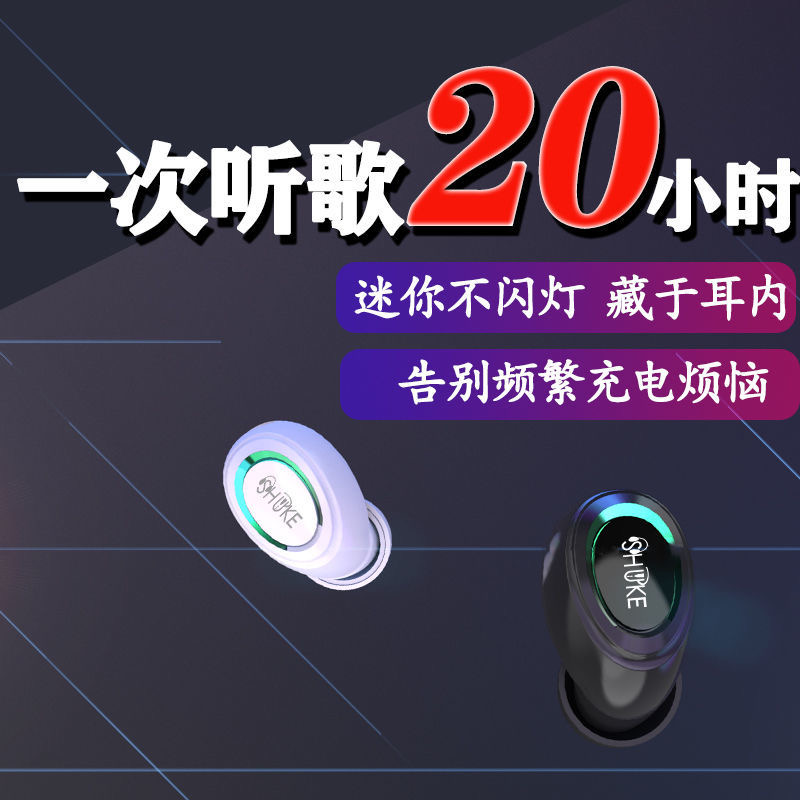 一次听歌20小时

迷你不闪灯 藏于耳内

告别频繁充电烦恼

SHUKE

SHUKE